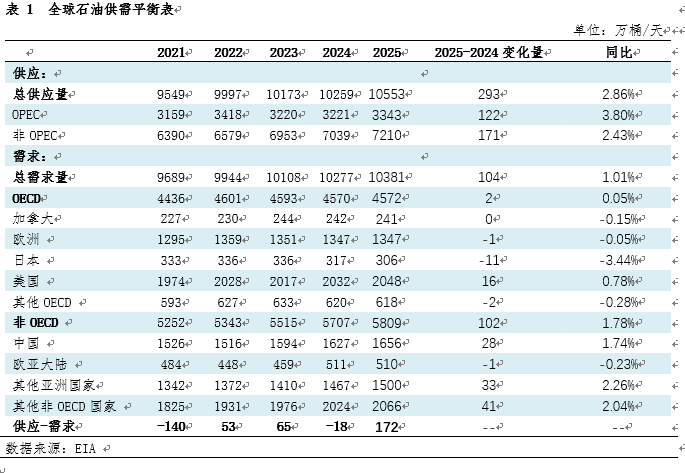 表 1 全球石油供需平衡表

单位：万桶/天

| | 2021 | 2022 | 2023 | 2024 | 2025 | 2025-2024 变化量 | 同比 |
|---|---|---|---|---|---|---|---|
| 供应： | | | | | | | |
| 总供应量 | 9549 | 9997 | 10173 | 10259 | 10553 | 293 | 2.86% |
| OPEC | 3159 | 3418 | 3220 | 3221 | 3343 | 122 | 3.80% |
| 非 OPEC | 6390 | 6579 | 6953 | 7039 | 7210 | 171 | 2.43% |
| 需求： | | | | | | | |
| 总需求量 | 9689 | 9944 | 10108 | 10277 | 10381 | 104 | 1.01% |
| OECD | 4436 | 4601 | 4593 | 4570 | 4572 | 2 | 0.05% |
| 加拿大 | 227 | 230 | 244 | 242 | 241 | 0 | -0.15% |
| 欧洲 | 1295 | 1359 | 1351 | 1347 | 1347 | -1 | -0.05% |
| 日本 | 333 | 336 | 336 | 317 | 306 | -11 | -3.44% |
| 美国 | 1974 | 2028 | 2017 | 2032 | 2048 | 16 | 0.78% |
| 其他 OECD | 593 | 627 | 633 | 620 | 618 | -2 | -0.28% |
| 非 OECD | 5252 | 5343 | 5515 | 5707 | 5809 | 102 | 1.78% |
| 中国 | 1526 | 1516 | 1594 | 1627 | 1656 | 28 | 1.74% |
| 欧亚大陆 | 484 | 448 | 459 | 511 | 510 | -1 | -0.23% |
| 其他亚洲国家 | 1342 | 1372 | 1410 | 1467 | 1500 | 33 | 2.26% |
| 其他非 OECD 国家 | 1825 | 1931 | 1976 | 2024 | 2066 | 41 | 2.04% |
| 供应-需求 | -140 | 53 | 65 | -18 | 172 | -- | -- |

数据来源：EIA